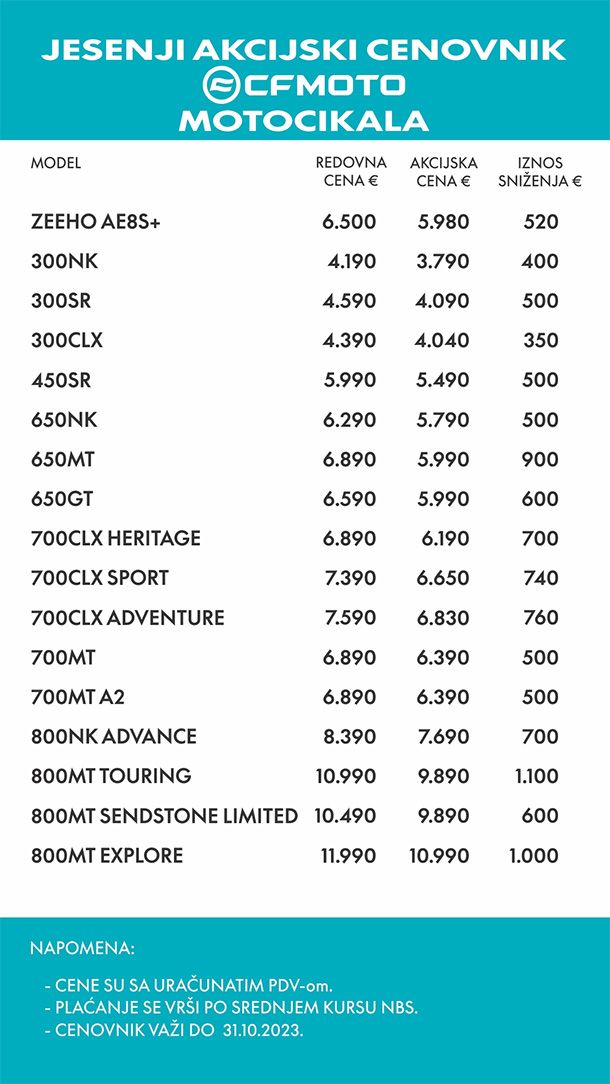 JESENJI AKCIJSKI CENOVNIK
CFMOTO
MOTOCIKALA

| MODEL | REDOVNA CENA € | AKCIJSKA CENA € | IZNOS SNIŽENJA € |
|---|---|---|---|
| ZEEHO AE8S+ | 6.500 | 5.980 | 520 |
| 300NK | 4.190 | 3.790 | 400 |
| 300SR | 4.590 | 4.090 | 500 |
| 300CLX | 4.390 | 4.040 | 350 |
| 450SR | 5.990 | 5.490 | 500 |
| 650NK | 6.290 | 5.790 | 500 |
| 650MT | 6.890 | 5.990 | 900 |
| 650GT | 6.590 | 5.990 | 600 |
| 700CLX HERITAGE | 6.890 | 6.190 | 700 |
| 700CLX SPORT | 7.390 | 6.650 | 740 |
| 700CLX ADVENTURE | 7.590 | 6.830 | 760 |
| 700MT | 6.890 | 6.390 | 500 |
| 700MT A2 | 6.890 | 6.390 | 500 |
| 800NK ADVANCE | 8.390 | 7.690 | 700 |
| 800MT TOURING | 10.990 | 9.890 | 1.100 |
| 800MT SENDSTONE LIMITED | 10.490 | 9.890 | 600 |
| 800MT EXPLORE | 11.990 | 10.990 | 1.000 |

NAPOMENA:

- CENE SU SA URAČUNATIM PDV-om.
- PLAĆANJE SE VRŠI PO SREDNJEM KURSU NBS.
- CENOVNIK VAŽI DO 31.10.2023.